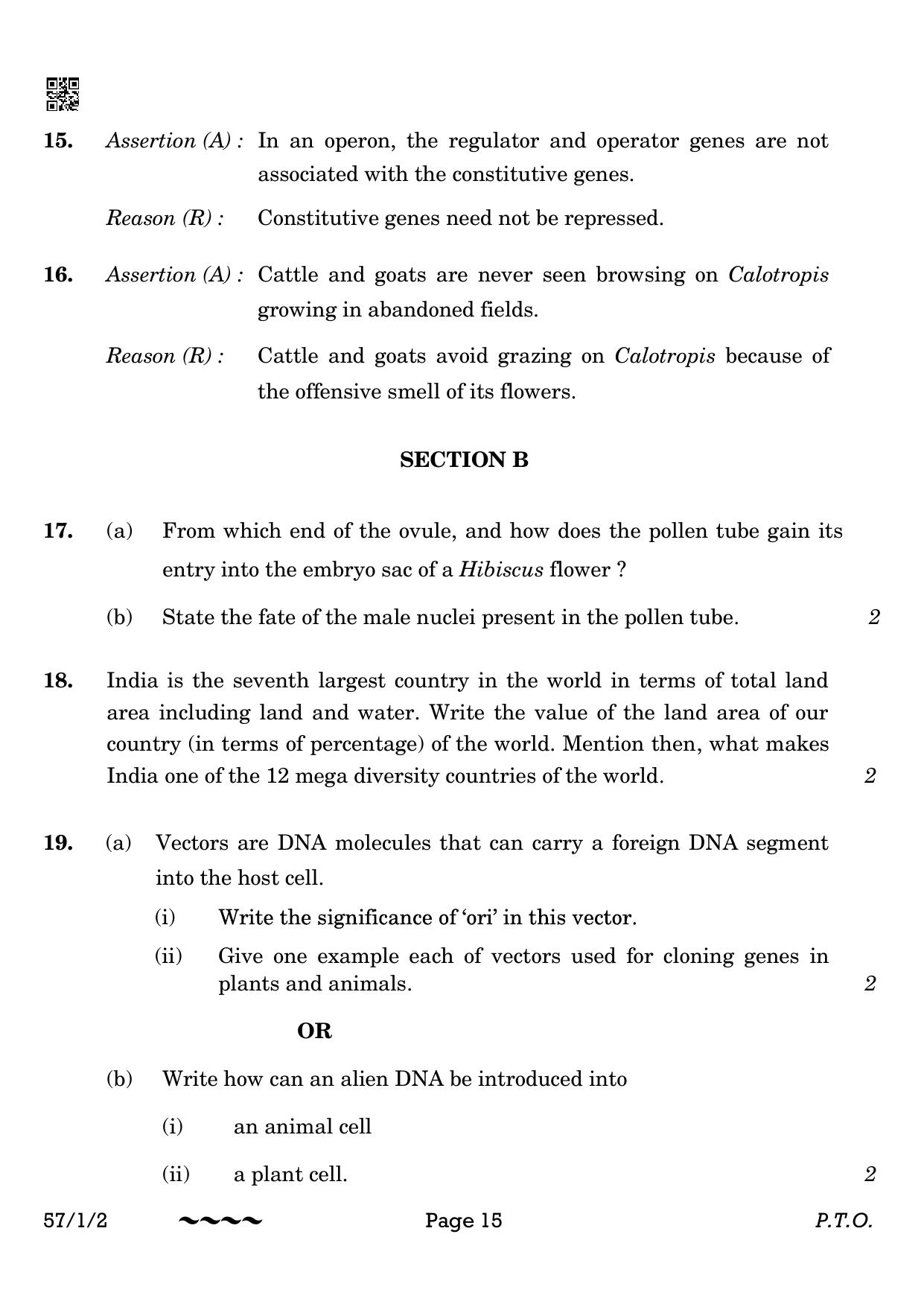 15. Assertion (A) : In an operon, the regulator and operator genes are not associated with the constitutive genes.

Reason (R) : Constitutive genes need not be repressed.

16. Assertion (A) : Cattle and goats are never seen browsing on Calotropis growing in abandoned fields.

Reason (R) : Cattle and goats avoid grazing on Calotropis because of the offensive smell of its flowers.

SECTION B

17. (a) From which end of the ovule, and how does the pollen tube gain its entry into the embryo sac of a Hibiscus flower ?

(b) State the fate of the male nuclei present in the pollen tube. 2

18. India is the seventh largest country in the world in terms of total land area including land and water. Write the value of the land area of our country (in terms of percentage) of the world. Mention then, what makes India one of the 12 mega diversity countries of the world. 2

19. (a) Vectors are DNA molecules that can carry a foreign DNA segment into the host cell.

(i) Write the significance of 'ori' in this vector.

(ii) Give one example each of vectors used for cloning genes in plants and animals. 2

OR

(b) Write how can an alien DNA be introduced into

(i) an animal cell

(ii) a plant cell. 2

57/1/2 ~~~~ Page 15 P.T.O.